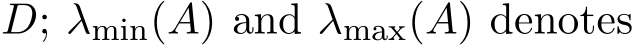 $D$; $\lambda_{\min}(A)$ and $\lambda_{\max}(A)$ denotes